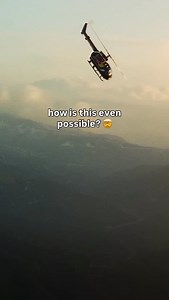 how is this even possible? 🤯